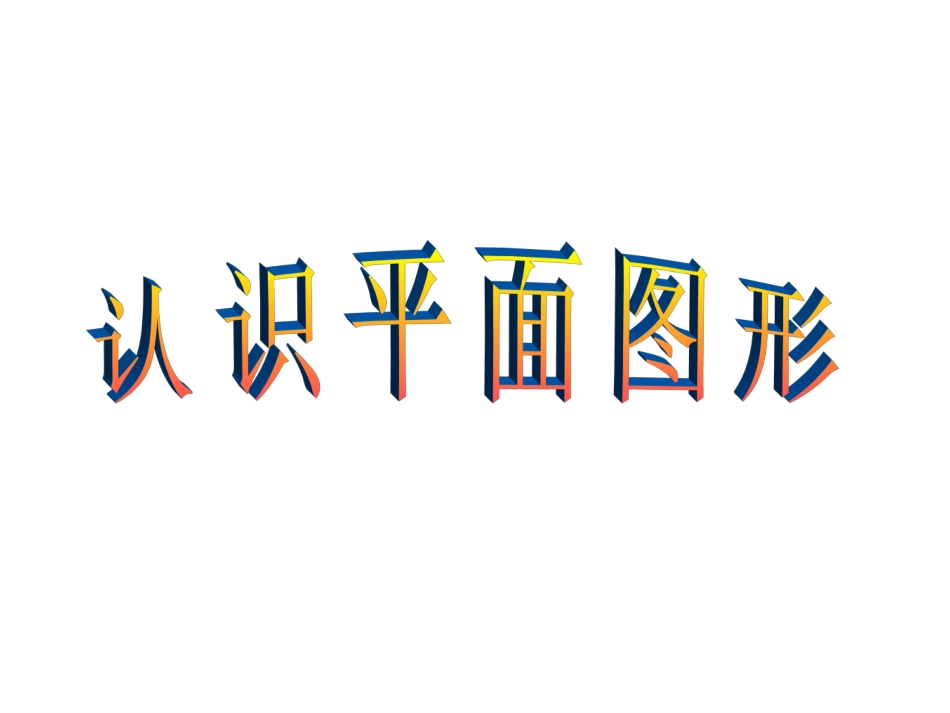 认识平面图形